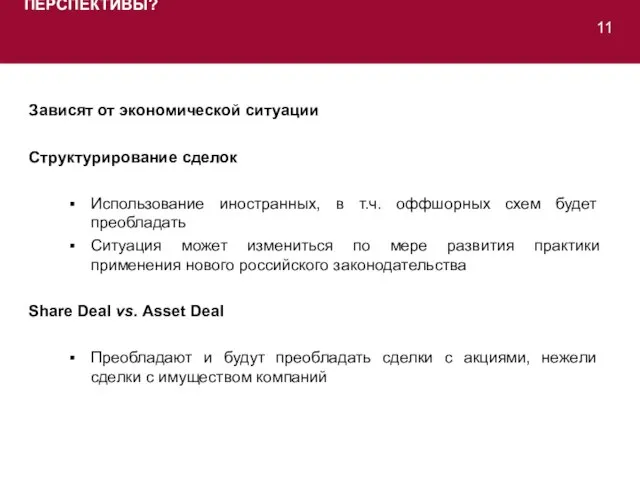 ПЕРСПЕКТИВЫ?

11

Зависят от экономической ситуации

Структурирование сделок

▪ Использование иностранных, в т.ч. оффшорных схем будет преобладать
▪ Ситуация может измениться по мере развития практики применения нового российского законодательства

Share Deal vs. Asset Deal

▪ Преобладают и будут преобладать сделки с акциями, нежели сделки с имуществом компаний